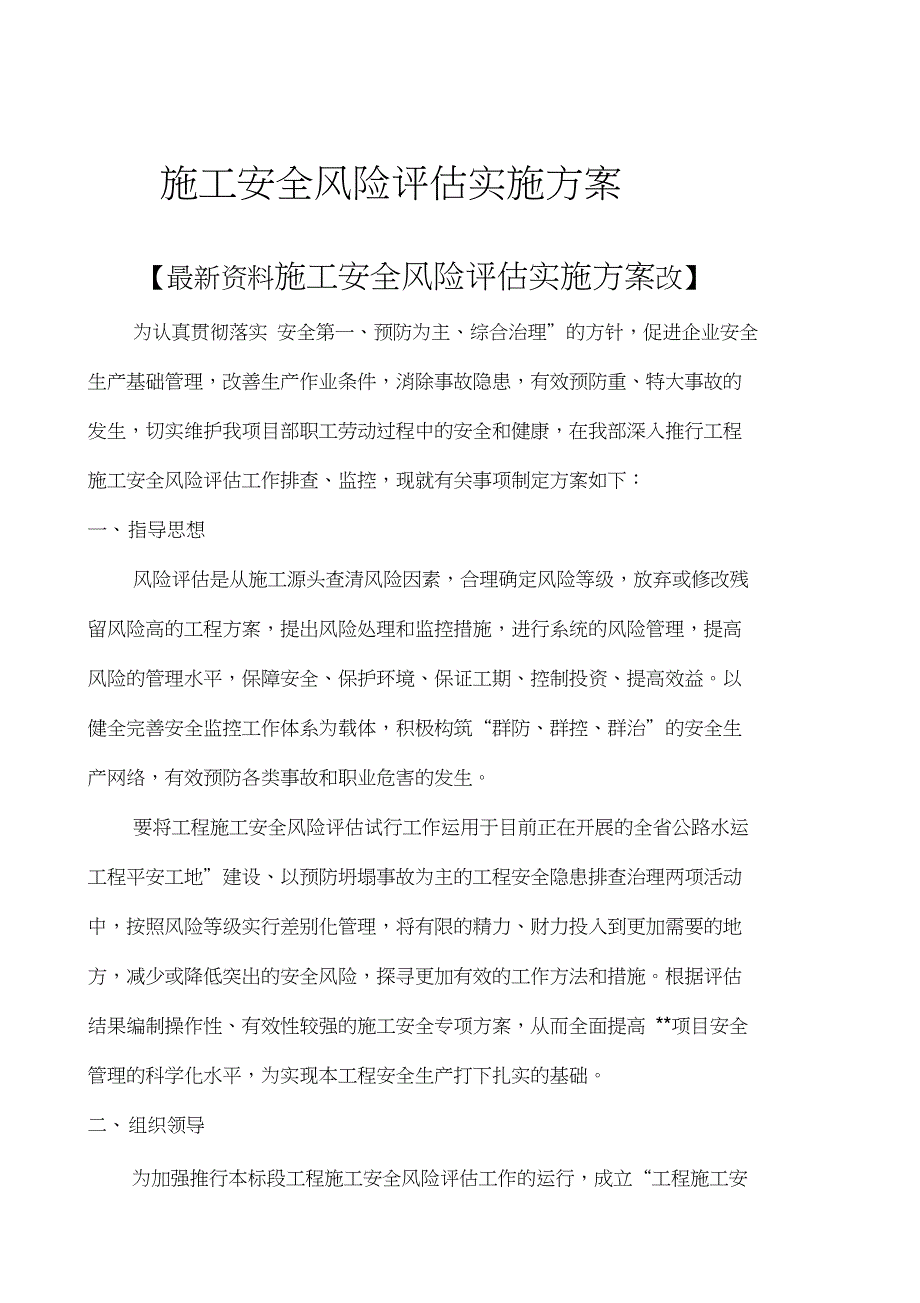 施工安全风险评估实施方案

【最新资料施工安全风险评估实施方案改】

为认真贯彻落实 安全第一、预防为主、综合治理”的方针，促进企业安全生产基础管理，改善生产作业条件，消除事故隐患，有效预防重、特大事故的发生，切实维护我项目部职工劳动过程中的安全和健康，在我部深入推行工程施工安全风险评估工作排查、监控，现就有关事项制定方案如下：

一、指导思想

风险评估是从施工源头查清风险因素，合理确定风险等级，放弃或修改残留风险高的工程方案，提出风险处理和监控措施，进行系统的风险管理，提高风险的管理水平，保障安全、保护环境、保证工期、控制投资、提高效益。以健全完善安全监控工作体系为载体，积极构筑“群防、群控、群治”的安全生产网络，有效预防各类事故和职业危害的发生。

要将工程施工安全风险评估试行工作运用于目前正在开展的全省公路水运工程平安工地”建设、以预防坍塌事故为主的工程安全隐患排查治理两项活动中，按照风险等级实行差别化管理，将有限的精力、财力投入到更加需要的地方，减少或降低突出的安全风险，探寻更加有效的工作方法和措施。根据评估结果编制操作性、有效性较强的施工安全专项方案，从而全面提高 **项目安全管理的科学化水平，为实现本工程安全生产打下扎实的基础。

二、组织领导

为加强推行本标段工程施工安全风险评估工作的运行，成立“工程施工安